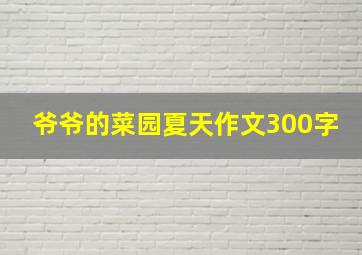 爷爷的菜园夏天作文300字